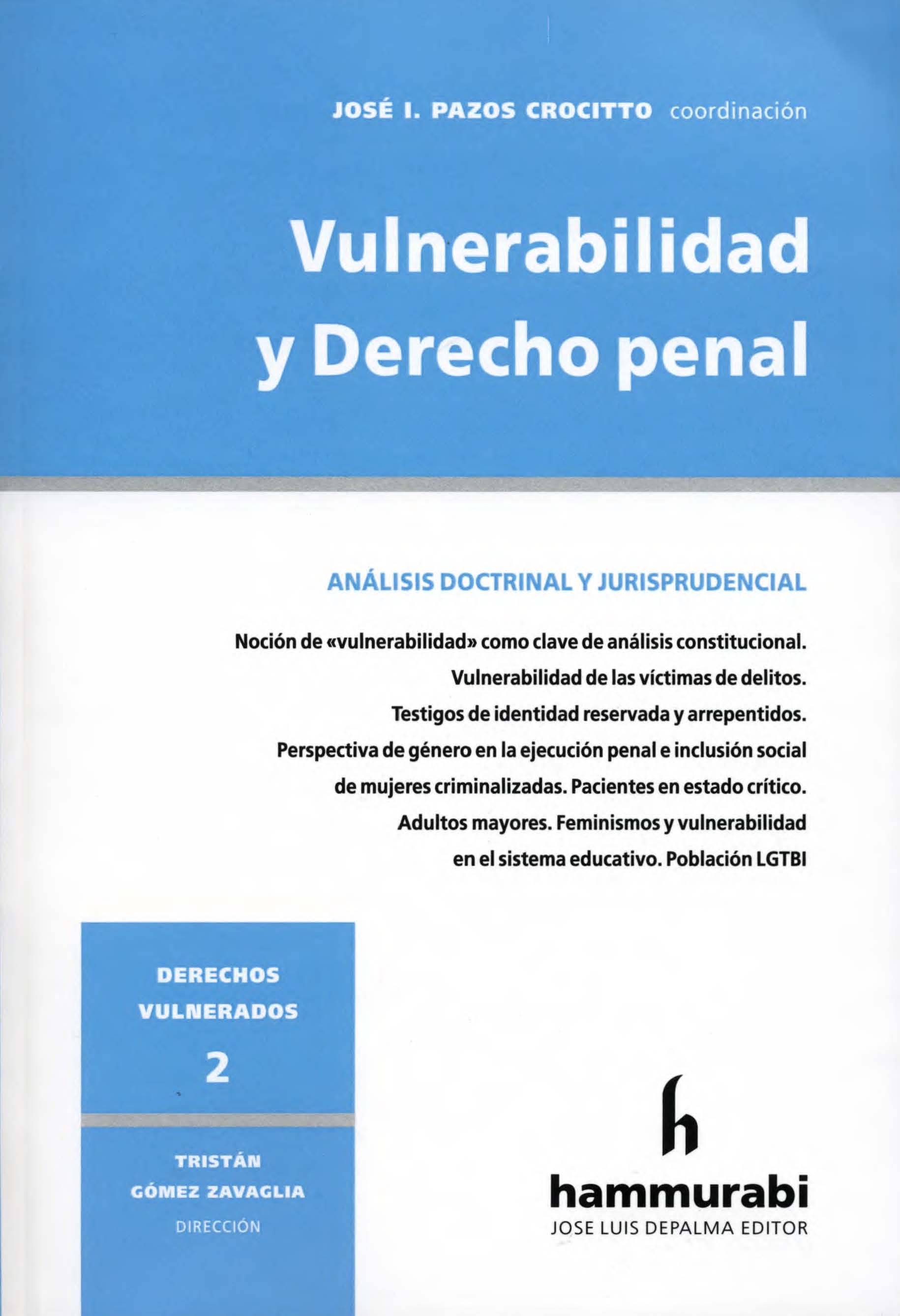 JOSÉ I. PAZOS CROCITTO coordinación

Vulnerabilidad y Derecho penal

ANÁLISIS DOCTRINAL Y JURISPRUDENCIAL

Noción de «vulnerabilidad» como clave de análisis constitucional. Vulnerabilidad de las víctimas de delitos. Testigos de identidad reservada y arrepentidos. Perspectiva de género en la ejecución penal e inclusión social de mujeres criminalizadas. Pacientes en estado crítico. Adultos mayores. Feminismos y vulnerabilidad en el sistema educativo. Población LGTBI

DERECHOS VULNERADOS
2

TRISTÁN GÓMEZ ZAVAGLIA
DIRECCIÓN

h
hammurabi
JOSE LUIS DEPALMA EDITOR